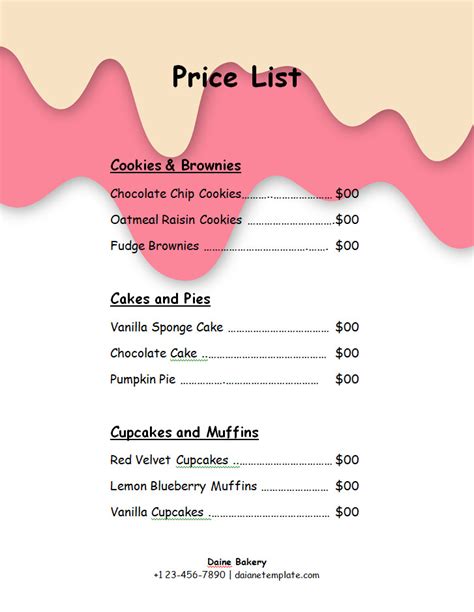 Price List

Cookies & Brownies

Chocolate Chip Cookies $00

Oatmeal Raisin Cookies $00

Fudge Brownies $00

Cakes and Pies

Vanilla Sponge Cake $00

Chocolate Cake $00

Pumpkin Pie $00

Cupcakes and Muffins

Red Velvet Cupcakes $00

Lemon Blueberry Muffins $00

Vanilla Cupcakes $00

Daine Bakery
+1 23-456-7890 | daianetemplate.com